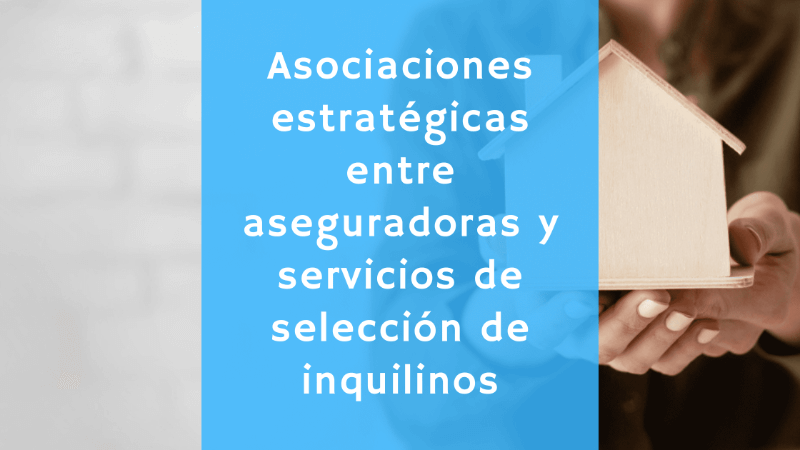 Asociaciones estratégicas entre aseguradoras y servicios de selección de inquilinos